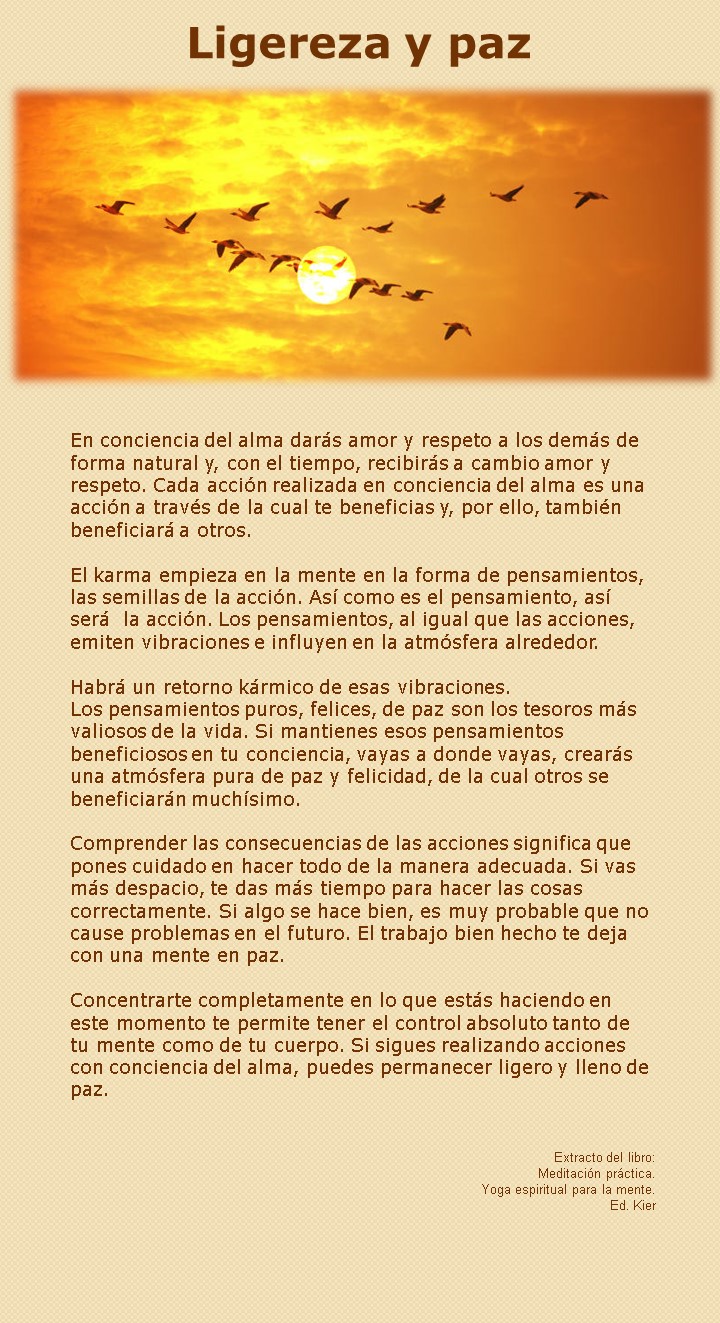 Ligereza y paz

En conciencia del alma darás amor y respeto a los demás de forma natural y, con el tiempo, recibirás a cambio amor y respeto. Cada acción realizada en conciencia del alma es una acción a través de la cual te beneficias y, por ello, también beneficiará a otros.

El karma empieza en la mente en la forma de pensamientos, las semillas de la acción. Así como es el pensamiento, así será la acción. Los pensamientos, al igual que las acciones, emiten vibraciones e influyen en la atmósfera alrededor.

Habrá un retorno kármico de esas vibraciones.
Los pensamientos puros, felices, de paz son los tesoros más valiosos de la vida. Si mantienes esos pensamientos beneficiosos en tu conciencia, vayas a donde vayas, crearás una atmósfera pura de paz y felicidad, de la cual otros se beneficiarán muchísimo.

Comprender las consecuencias de las acciones significa que pones cuidado en hacer todo de la manera adecuada. Si vas más despacio, te das más tiempo para hacer las cosas correctamente. Si algo se hace bien, es muy probable que no cause problemas en el futuro. El trabajo bien hecho te deja con una mente en paz.

Concentrarte completamente en lo que estás haciendo en este momento te permite tener el control absoluto tanto de tu mente como de tu cuerpo. Si sigues realizando acciones con conciencia del alma, puedes permanecer ligero y lleno de paz.

Extracto del libro:
Meditación práctica.
Yoga espiritual para la mente.
Ed. Kier